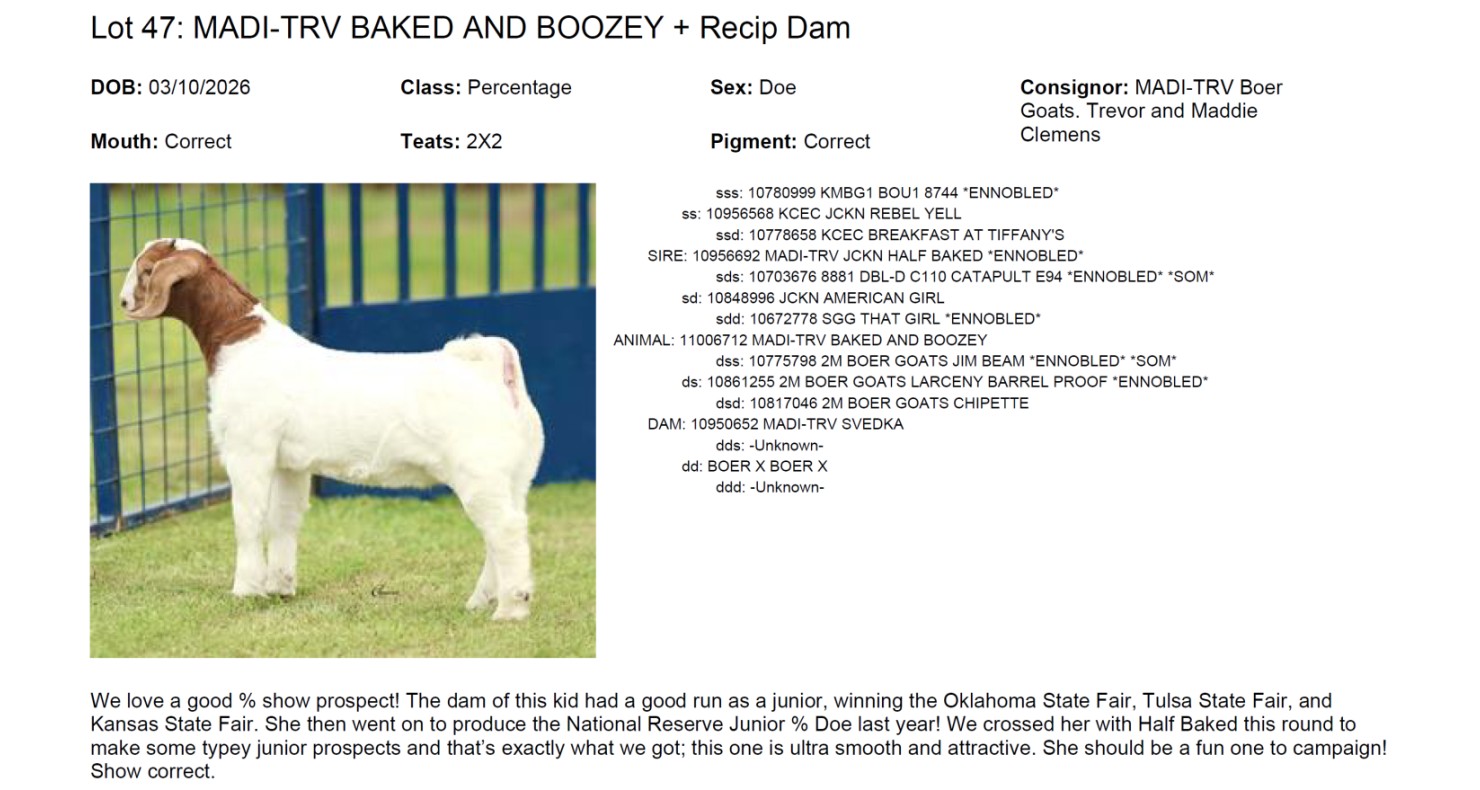 Lot 47: MADI-TRV BAKED AND BOOZEY + Recip Dam

DOB: 03/10/2026

Class: Percentage

Sex: Doe

Consignor: MADI-TRV Boer Goats. Trevor and Maddie Clemens

Mouth: Correct

Teats: 2X2

Pigment: Correct

sss: 10780999 KMBG1 BOU1 8744 *ENNOBLED*
ss: 10956568 KCEC JCKN REBEL YELL
ssd: 10778658 KCEC BREAKFAST AT TIFFANY'S
SIRE: 10956692 MADI-TRV JCKN HALF BAKED *ENNOBLED*
sds: 10703676 8881 DBL-D C110 CATAPULT E94 *ENNOBLED* *SOM*
sd: 10848996 JCKN AMERICAN GIRL
sdd: 10672778 SGG THAT GIRL *ENNOBLED*
ANIMAL: 11006712 MADI-TRV BAKED AND BOOZEY
dss: 10775798 2M BOER GOATS JIM BEAM *ENNOBLED* *SOM*
ds: 10861255 2M BOER GOATS LARCENY BARREL PROOF *ENNOBLED*
dsd: 10817046 2M BOER GOATS CHIPETTE
DAM: 10950652 MADI-TRV SVEDKA
dds: -Unknown-
dd: BOER X BOER X
ddd: -Unknown-

We love a good % show prospect! The dam of this kid had a good run as a junior, winning the Oklahoma State Fair, Tulsa State Fair, and Kansas State Fair. She then went on to produce the National Reserve Junior % Doe last year! We crossed her with Half Baked this round to make some typey junior prospects and that's exactly what we got; this one is ultra smooth and attractive. She should be a fun one to campaign! Show correct.